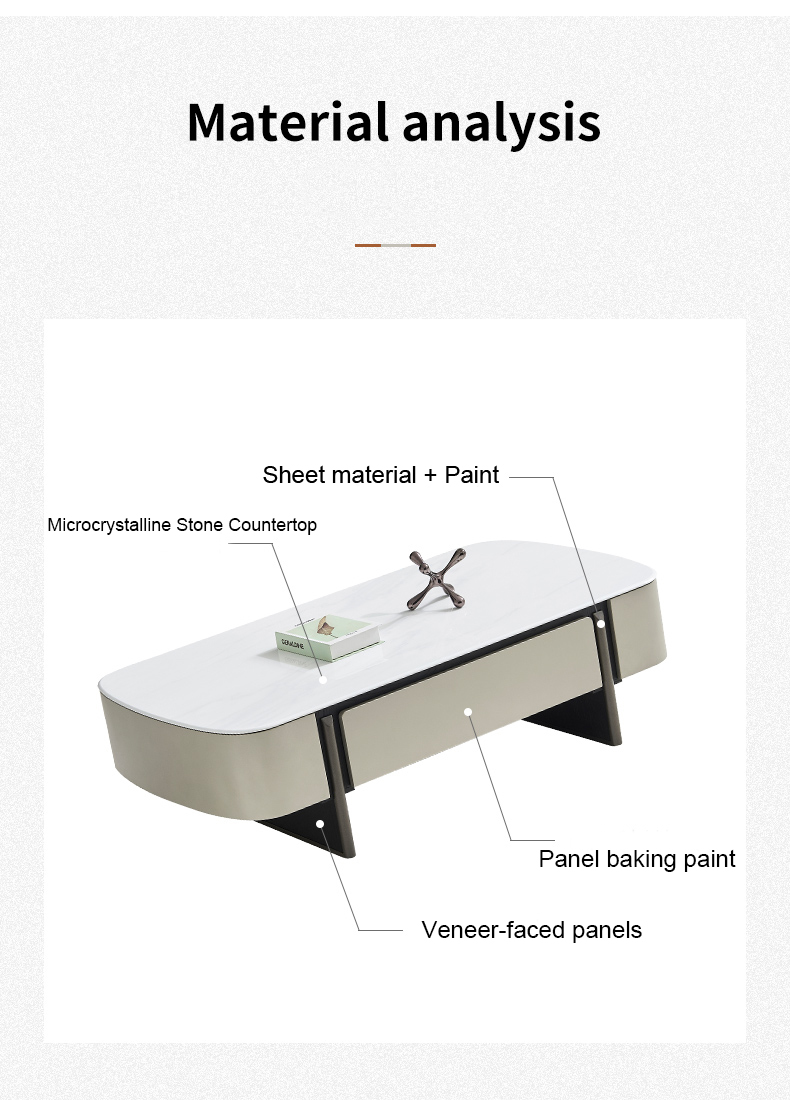 Material analysis

Sheet material + Paint

Microcrystalline Stone Countertop

Panel baking paint

Veneer-faced panels